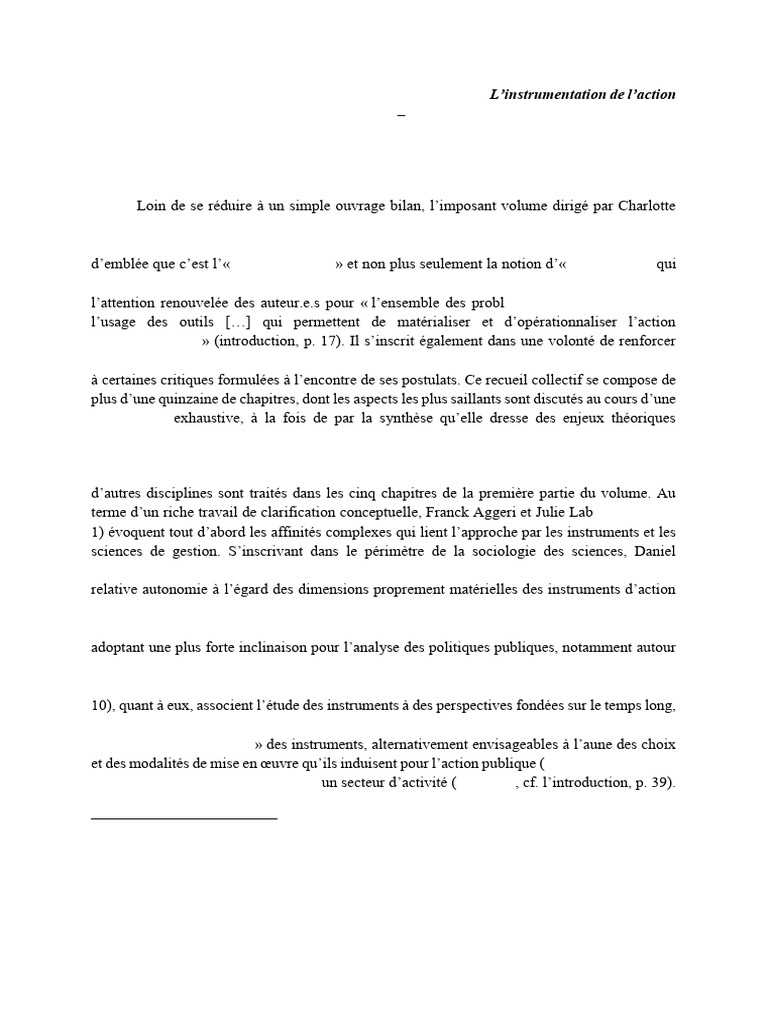 L'instrumentation de l'action

–

Loin de se réduire à un simple ouvrage bilan, l'imposant volume dirigé par Charlotte

d'emblée que c'est l'« » et non plus seulement la notion d'« qui

l'attention renouvelée des auteur.e.s pour « l'ensemble des probl
l'usage des outils […] qui permettent de matérialiser et d'opérationnaliser l'action
» (introduction, p. 17). Il s'inscrit également dans une volonté de renforcer

à certaines critiques formulées à l'encontre de ses postulats. Ce recueil collectif se compose de plus d'une quinzaine de chapitres, dont les aspects les plus saillants sont discutés au cours d'une
exhaustive, à la fois de par la synthèse qu'elle dresse des enjeux théoriques

d'autres disciplines sont traités dans les cinq chapitres de la première partie du volume. Au terme d'un riche travail de clarification conceptuelle, Franck Aggeri et Julie Lab
1) évoquent tout d'abord les affinités complexes qui lient l'approche par les instruments et les sciences de gestion. S'inscrivant dans le périmètre de la sociologie des sciences, Daniel

relative autonomie à l'égard des dimensions proprement matérielles des instruments d'action

adoptant une plus forte inclinaison pour l'analyse des politiques publiques, notamment autour

10), quant à eux, associent l'étude des instruments à des perspectives fondées sur le temps long,

» des instruments, alternativement envisageables à l'aune des choix et des modalités de mise en œuvre qu'ils induisent pour l'action publique (
un secteur d'activité ( , cf. l'introduction, p. 39).